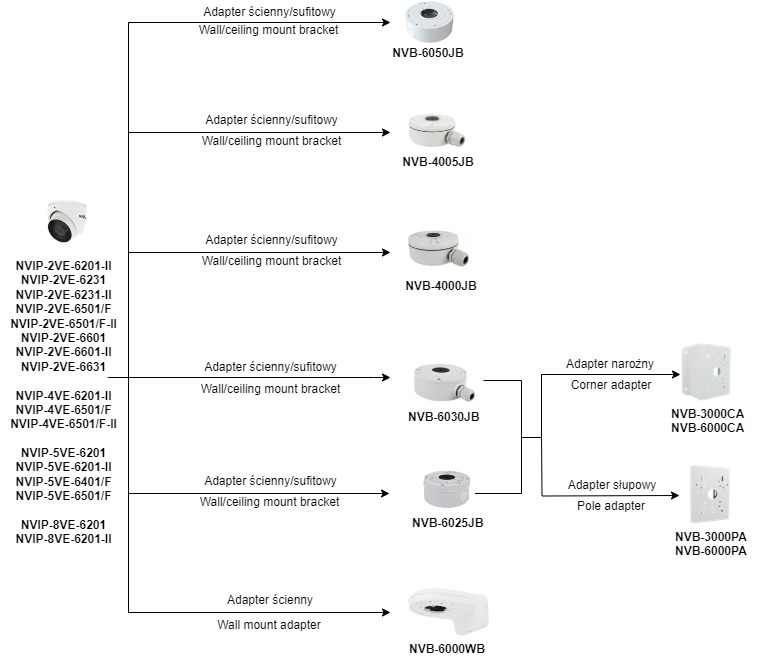 NVIP-2VE-6201-II
NVIP-2VE-6231
NVIP-2VE-6231-II
NVIP-2VE-6501/F
NVIP-2VE-6501/F-II
NVIP-2VE-6601
NVIP-2VE-6601-II
NVIP-2VE-6631

NVIP-4VE-6201-II
NVIP-4VE-6501/F
NVIP-4VE-6501/F-II

NVIP-5VE-6201
NVIP-5VE-6201-II
NVIP-5VE-6401/F
NVIP-5VE-6501/F

NVIP-8VE-6201
NVIP-8VE-6201-II

Adapter ścienny/sufitowy
Wall/ceiling mount bracket
NVB-6050JB

Adapter ścienny/sufitowy
Wall/ceiling mount bracket
NVB-4005JB

Adapter ścienny/sufitowy
Wall/ceiling mount bracket
NVB-4000JB

Adapter ścienny/sufitowy
Wall/ceiling mount bracket
NVB-6030JB

Adapter ścienny/sufitowy
Wall/ceiling mount bracket
NVB-6025JB

Adapter ścienny
Wall mount adapter
NVB-6000WB

Adapter narożny
Corner adapter
NVB-3000CA
NVB-6000CA

Adapter słupowy
Pole adapter
NVB-3000PA
NVB-6000PA